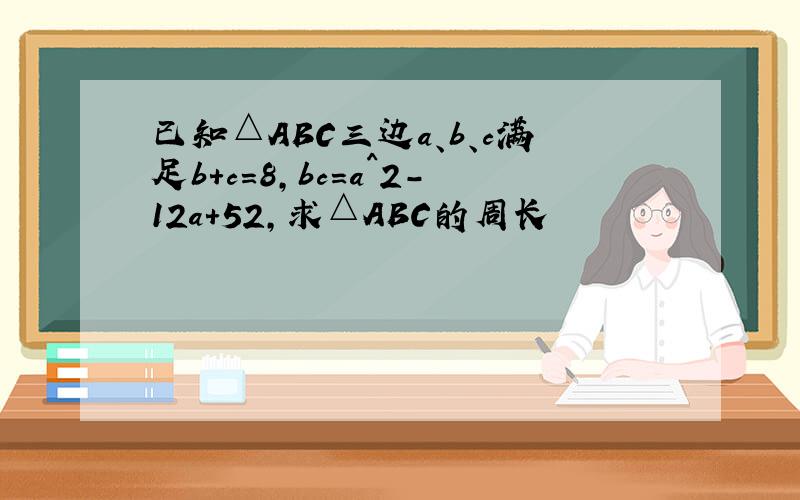 已知△ABC三边a、b、c满足b+c=8, bc=a^2-12a+52, 求△ABC的周长